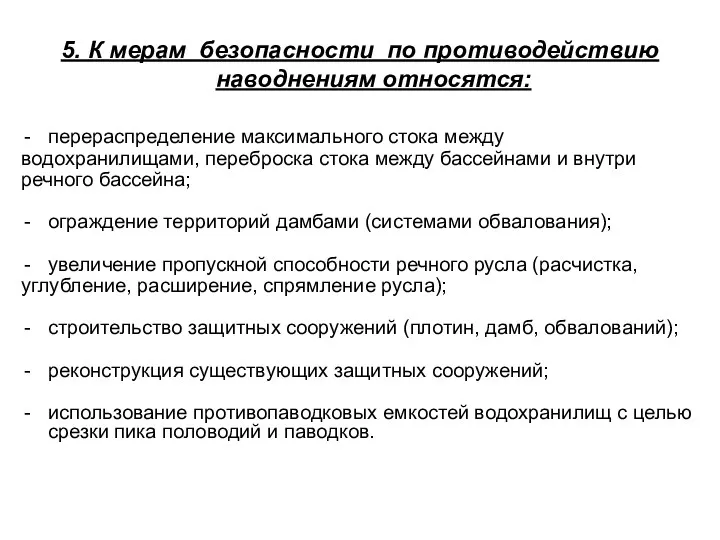 5. К мерам безопасности по противодействию наводнениям относятся:

- перераспределение максимального стока между водохранилищами, переброска стока между бассейнами и внутри речного бассейна;

- ограждение территорий дамбами (системами обвалования);

- увеличение пропускной способности речного русла (расчистка, углубление, расширение, спрямление русла);

- строительство защитных сооружений (плотин, дамб, обвалований);

- реконструкция существующих защитных сооружений;

- использование противопаводковых емкостей водохранилищ с целью срезки пика половодий и паводков.